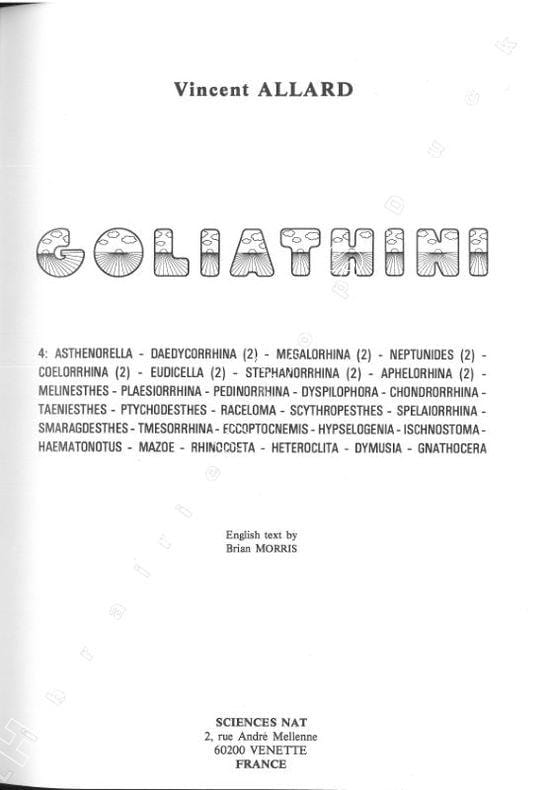 Vincent ALLARD

GOLIATHINI

4: ASTHENORELLA - DAEDYCORRHINA (2) - MEGALORHINA (2) - NEPTUNIDES (2) - COELORRHINA (2) - EUDICELLA (2) - STEPHANORRHINA (2) - APHELORHINA (2) - MELINESTHES - PLAESIORRHINA - PEDINORRHINA - DYSPILOPHORA - CHONDRORRHINA - TAENIESTHES - PTYCHODESTHES - RACELOMA - SCYTHROPESTHES - SPELAIORRHINA - SMARAGDESTHES - TMESORRHINA - ECCOPTOCNEMIS - HYPSELOGENIA - ISCHNOSTOMA - HAEMATONOTUS - MAZOE - RHINOCOETA - HETEROCLITA - DYMUSIA - GNATHOCERA

English text by
Brian MORRIS

SCIENCES NAT
2, rue André Mellenne
60200 VENETTE
FRANCE